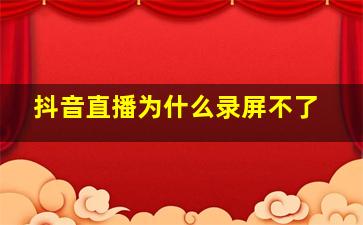 抖音直播为什么录屏不了